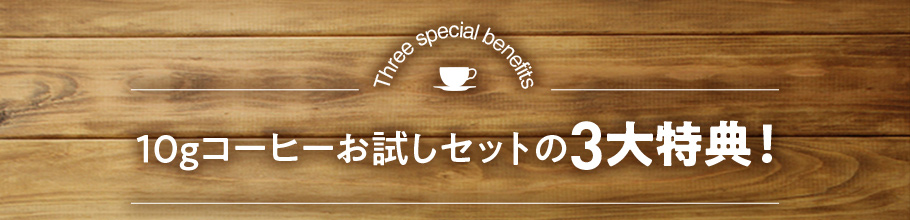 Three special benefits

10gコーヒーお試しセットの3大特典！